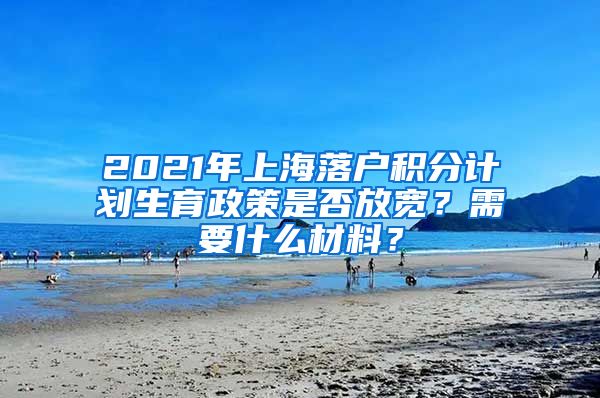 2021年上海落户积分计划生育政策是否放宽？需要什么材料？